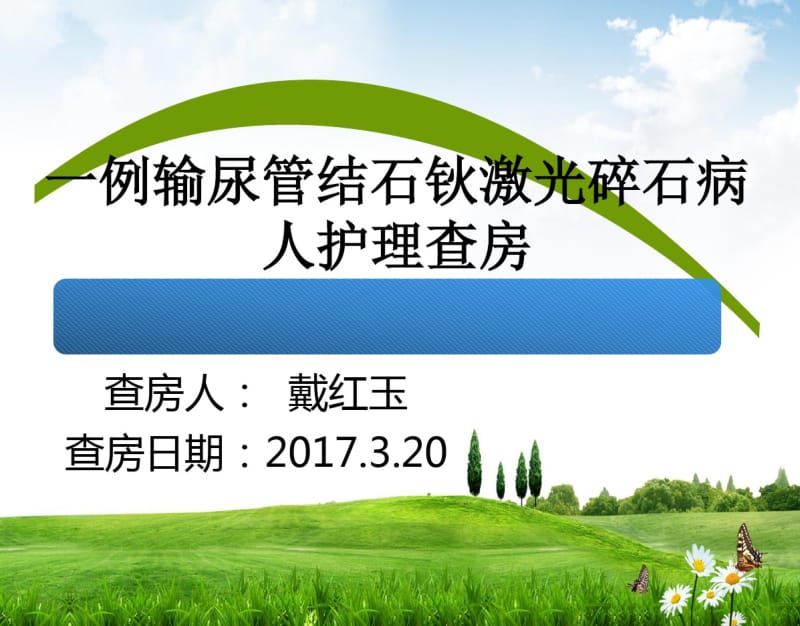 一例输尿管结石钬激光碎石病人护理查房

查房人： 戴红玉

查房日期：2017.3.20